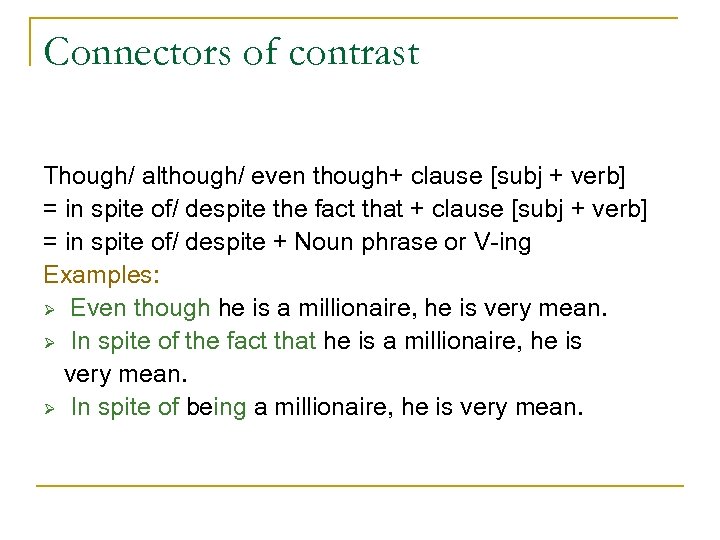 Connectors of contrast

Though/ although/ even though+ clause [subj + verb]
= in spite of/ despite the fact that + clause [subj + verb]
= in spite of/ despite + Noun phrase or V-ing

Examples:
➢ Even though he is a millionaire, he is very mean.
➢ In spite of the fact that he is a millionaire, he is very mean.
➢ In spite of being a millionaire, he is very mean.